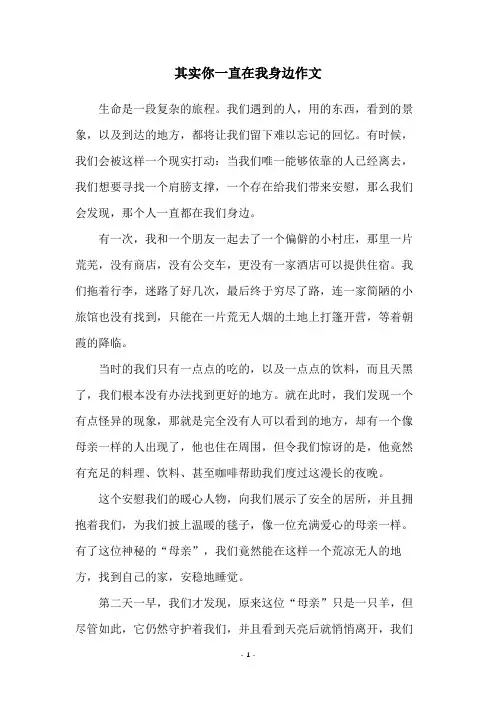 其实你一直在我身边作文

生命是一段复杂的旅程。我们遇到的人，用的东西，看到的景象，以及到达的地方，都将让我们留下难以忘记的回忆。有时候，我们会被这样一个现实打动：当我们唯一能够依靠的人已经离去，我们想要寻找一个肩膀支撑，一个存在给我们带来安慰，那么我们会发现，那个人一直都在我们身边。

有一次，我和一个朋友一起去了一个偏僻的小村庄，那里一片荒芜，没有商店，没有公交车，更没有一家酒店可以提供住宿。我们拖着行李，迷路了好几次，最后终于穷尽了路，连一家简陋的小旅馆也没有找到，只能在一片荒无人烟的土地上打篷开营，等着朝霞的降临。

当时的我们只有一点点的吃的，以及一点点的饮料，而且天黑了，我们根本没有办法找到更好的地方。就在此时，我们发现一个有点怪异的现象，那就是完全没有人可以看到的地方，却有一个像母亲一样的人出现了，他也住在周围，但令我们惊讶的是，他竟然有充足的料理、饮料、甚至咖啡帮助我们度过这漫长的夜晚。

这个安慰我们的暖心人物，向我们展示了安全的居所，并且拥抱着我们，为我们披上温暖的毯子，像一位充满爱心的母亲一样。有了这位神秘的“母亲”，我们竟然能在这样一个荒凉无人的地方，找到自己的家，安稳地睡觉。

第二天一早，我们才发现，原来这位“母亲”只是一只羊，但尽管如此，它仍然守护着我们，并且看到天亮后就悄悄离开，我们

- 1 -